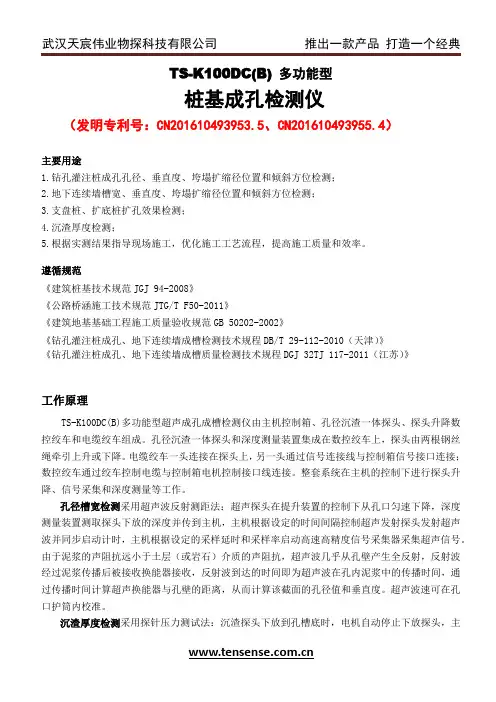 武汉天宸伟业物探科技有限公司　　推出一款产品 打造一个经典

TS-K100DC(B) 多功能型
桩基成孔检测仪
（发明专利号：CN201610493953.5、CN201610493955.4）

主要用途
1.钻孔灌注桩成孔孔径、垂直度、垮塌扩缩径位置和倾斜方位检测；
2.地下连续墙槽宽、垂直度、垮塌扩缩径位置和倾斜方位检测；
3.支盘桩、扩底桩扩孔效果检测；
4.沉渣厚度检测；
5.根据实测结果指导现场施工，优化施工工艺流程，提高施工质量和效率。

遵循规范
《建筑桩基技术规范 JGJ 94-2008》
《公路桥涵施工技术规范 JTG/T F50-2011》
《建筑地基基础工程施工质量验收规范 GB 50202-2002》
《钻孔灌注桩成孔、地下连续墙成槽检测技术规程 DB/T 29-112-2010（天津）》
《钻孔灌注桩成孔、地下连续墙成槽质量检测技术规程 DGJ 32TJ 117-2011（江苏）》

工作原理
TS-K100DC(B)多功能型超声成孔成槽检测仪由主机控制箱、孔径沉渣一体探头、探头升降数控绞车和电缆绞车组成。孔径沉渣一体探头和深度测量装置集成在数控绞车上，探头由两根钢丝绳牵引上升或下降。电缆绞车一头连接在探头上，另一头通过信号连接线与控制箱信号接口连接；数控绞车通过绞车控制电缆与控制箱电机控制接口线连接。整套系统在主机的控制下进行探头升降、信号采集和深度测量等工作。
孔径槽宽检测采用超声波反射测距法：超声探头在提升装置的控制下从孔口匀速下降，深度测量装置测取探头下放的深度并传到主机，主机根据设定的时间间隔控制超声发射探头发射超声波并同步启动计时，主机根据设定的采样延时和采样率启动高速高精度信号采集器采集超声信号。由于泥浆的声阻抗远小于土层（或岩石）介质的声阻抗，超声波几乎从孔壁产生全反射，反射波经过泥浆传播后被接收换能器接收，反射波到达的时间即为超声波在孔内泥浆中的传播时间，通过传播时间计算超声换能器与孔壁的距离，从而计算该截面的孔径值和垂直度。超声波速可在孔口护筒内校准。
沉渣厚度检测采用探针压力测试法：沉渣探头下放到孔槽底时，电机自动停止下放探头，主

www.tensense.com.cn